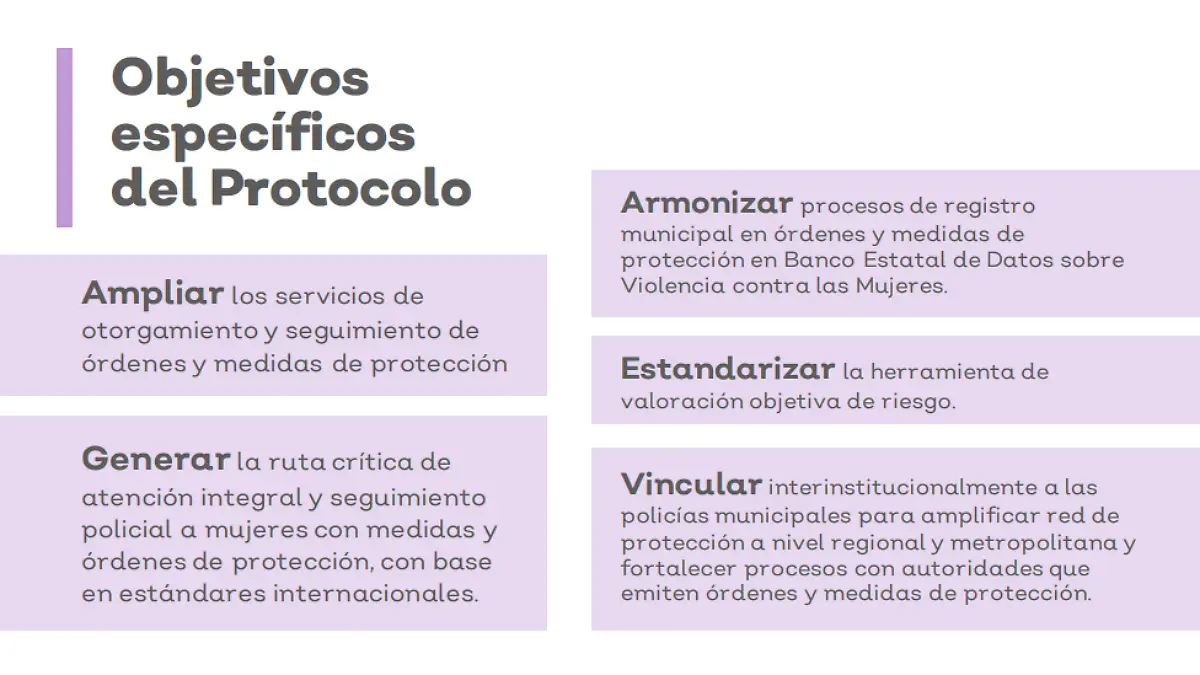 Objetivos específicos del Protocolo

Ampliar los servicios de otorgamiento y seguimiento de órdenes y medidas de protección

Generar la ruta crítica de atención integral y seguimiento policial a mujeres con medidas y órdenes de protección, con base en estándares internacionales.

Armonizar procesos de registro municipal en órdenes y medidas de protección en Banco Estatal de Datos sobre Violencia contra las Mujeres.

Estandarizar la herramienta de valoración objetiva de riesgo.

Vincular interinstitucionalmente a las policías municipales para amplificar red de protección a nivel regional y metropolitana y fortalecer procesos con autoridades que emiten órdenes y medidas de protección.